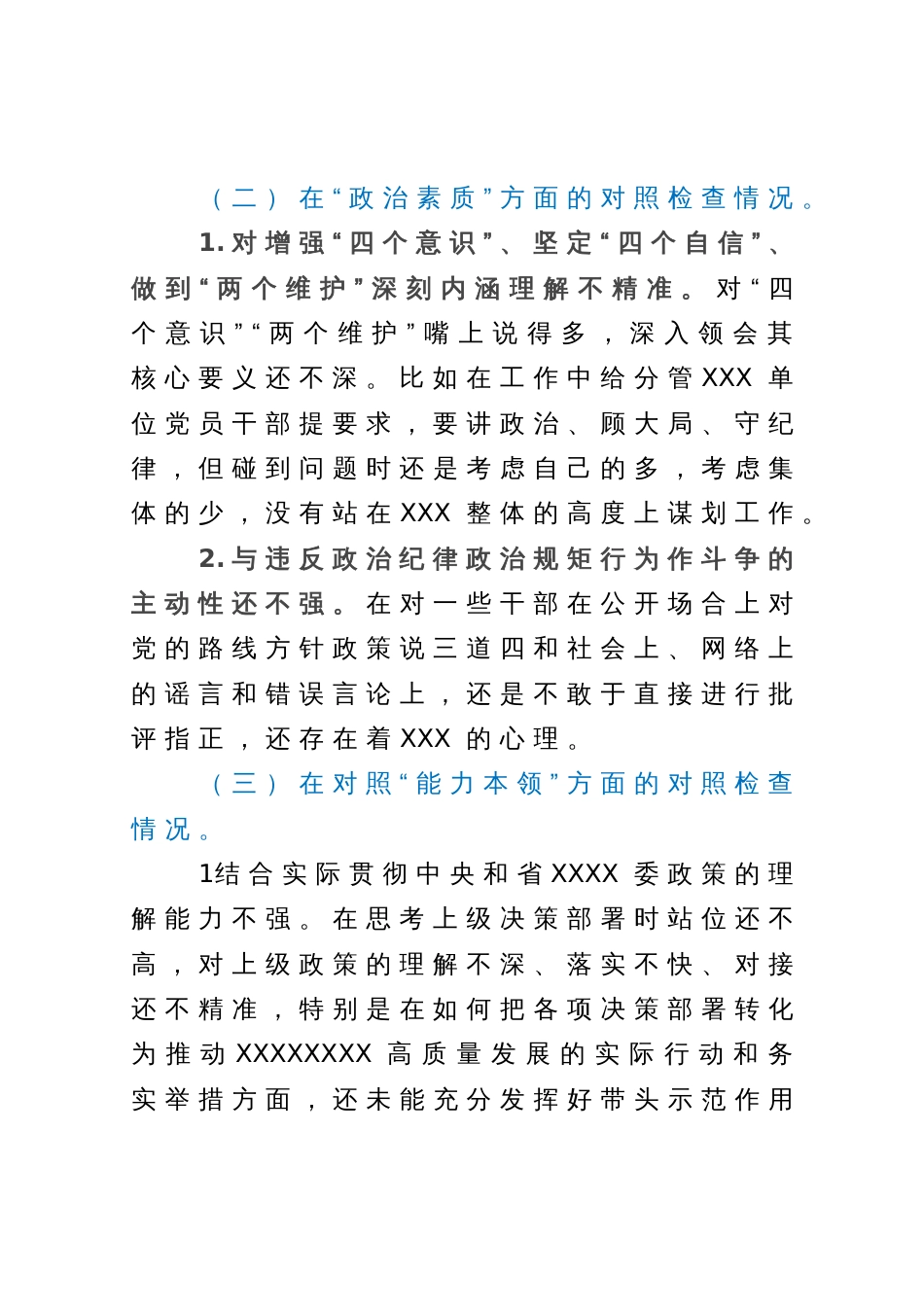 （二）在“政治素质”方面的对照检查情况。

1.对增强“四个意识”、坚定“四个自信”、做到“两个维护”深刻内涵理解不精准。对“四个意识”“两个维护”嘴上说得多，深入领会其核心要义还不深。比如在工作中给分管XXX单位党员干部提要求，要讲政治、顾大局、守纪律，但碰到问题时还是考虑自己的多，考虑集体的少，没有站在XXX整体的高度上谋划工作。

2.与违反政治纪律政治规矩行为作斗争的主动性还不强。在对一些干部在公开场合上对党的路线方针政策说三道四和社会上、网络上的谣言和错误言论上，还是不敢于直接进行批评指正，还存在着XXX的心理。

（三）在对照“能力本领”方面的对照检查情况。

1结合实际贯彻中央和省XXXX委政策的理解能力不强。在思考上级决策部署时站位还不高，对上级政策的理解不深、落实不快、对接还不精准，特别是在如何把各项决策部署转化为推动XXXXXXXX高质量发展的实际行动和务实举措方面，还未能充分发挥好带头示范作用